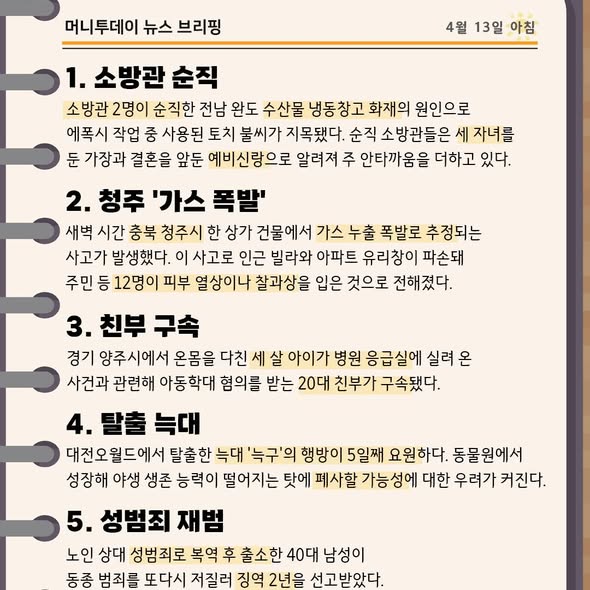 머니투데이 뉴스 브리핑

4월 13일 아침

1. 소방관 순직

소방관 2명이 순직한 전남 완도 수산물 냉동창고 화재의 원인으로 에폭시 작업 중 사용된 토치 불씨가 지목됐다. 순직 소방관들은 세 자녀를 둔 가장과 결혼을 앞둔 예비신랑으로 알려져 주 안타까움을 더하고 있다.

2. 청주 '가스 폭발'

새벽 시간 충북 청주시 한 상가 건물에서 가스 누출 폭발로 추정되는 사고가 발생했다. 이 사고로 인근 빌라와 아파트 유리창이 파손돼 주민 등 12명이 피부 열상이나 찰과상을 입은 것으로 전해졌다.

3. 친부 구속

경기 양주시에서 온몸을 다친 세 살 아이가 병원 응급실에 실려 온 사건과 관련해 아동학대 혐의를 받는 20대 친부가 구속됐다.

4. 탈출 늑대

대전오월드에서 탈출한 늑대 '늑구'의 행방이 5일째 요원하다. 동물원에서 성장해 야생 생존 능력이 떨어지는 탓에 폐사할 가능성에 대한 우려가 커진다.

5. 성범죄 재범

노인 상대 성범죄로 복역 후 출소한 40대 남성이 동종 범죄를 또다시 저질러 징역 2년을 선고받았다.